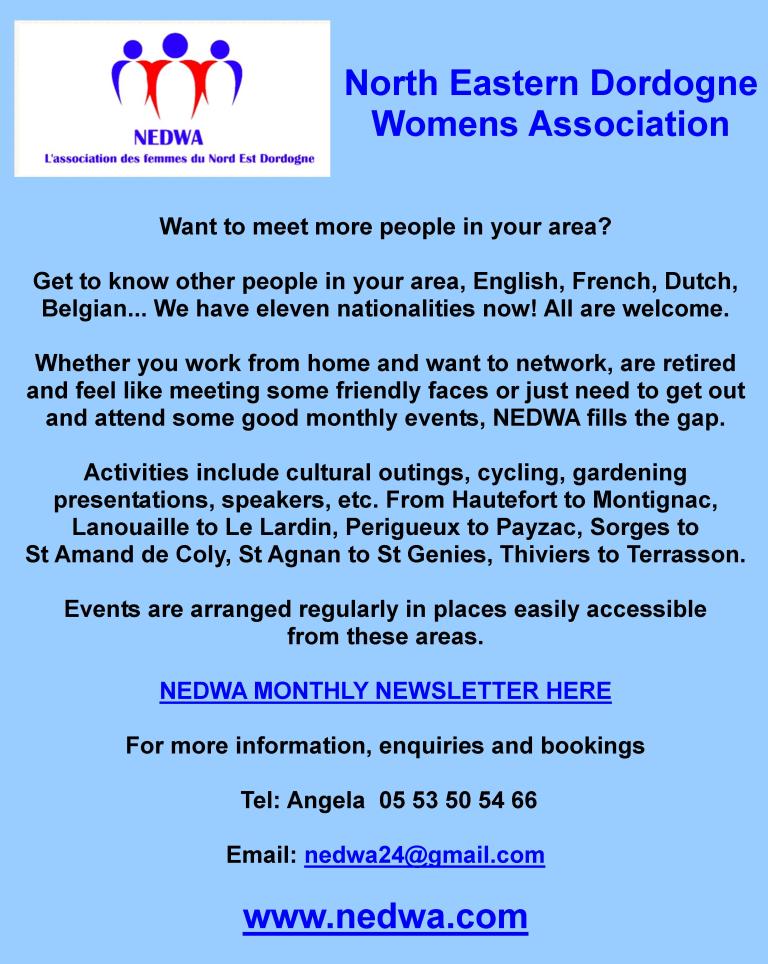 NEDWA
L'association des femmes du Nord Est Dordogne

North Eastern Dordogne Womens Association

Want to meet more people in your area?

Get to know other people in your area, English, French, Dutch, Belgian... We have eleven nationalities now! All are welcome.

Whether you work from home and want to network, are retired and feel like meeting some friendly faces or just need to get out and attend some good monthly events, NEDWA fills the gap.

Activities include cultural outings, cycling, gardening presentations, speakers, etc. From Hautefort to Montignac, Lanouaille to Le Lardin, Perigueux to Payzac, Sorges to St Amand de Coly, St Agnan to St Genies, Thiviers to Terrasson.

Events are arranged regularly in places easily accessible from these areas.

NEDWA MONTHLY NEWSLETTER HERE

For more information, enquiries and bookings

Tel: Angela 05 53 50 54 66

Email: nedwa24@gmail.com

www.nedwa.com